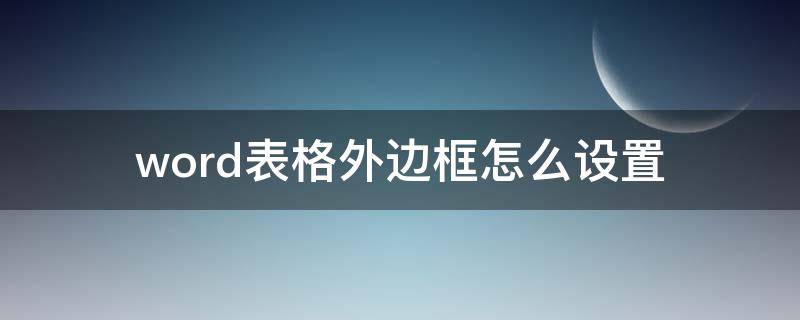 word表格外边框怎么设置